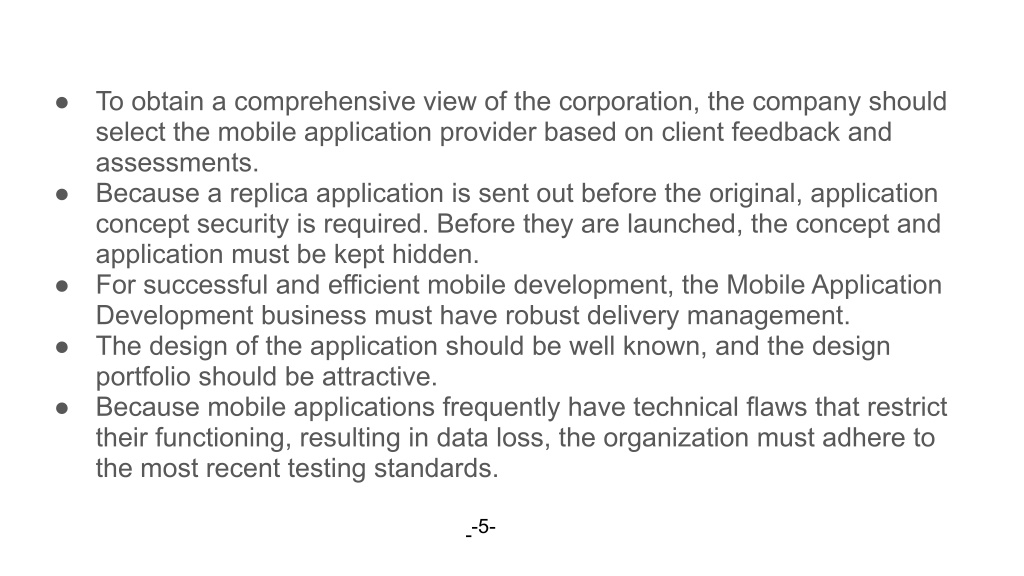 ● To obtain a comprehensive view of the corporation, the company should select the mobile application provider based on client feedback and assessments.
● Because a replica application is sent out before the original, application concept security is required. Before they are launched, the concept and application must be kept hidden.
● For successful and efficient mobile development, the Mobile Application Development business must have robust delivery management.
● The design of the application should be well known, and the design portfolio should be attractive.
● Because mobile applications frequently have technical flaws that restrict their functioning, resulting in data loss, the organization must adhere to the most recent testing standards.

-5-